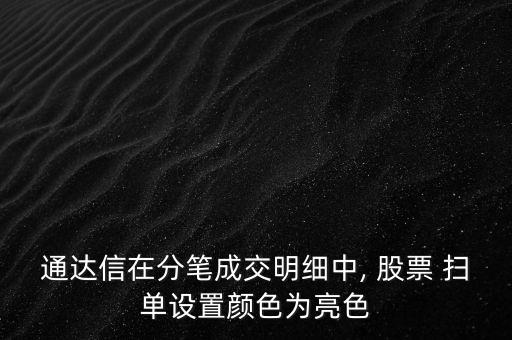 通达信在分笔成交明细中, 股票 扫单设置颜色为亮色